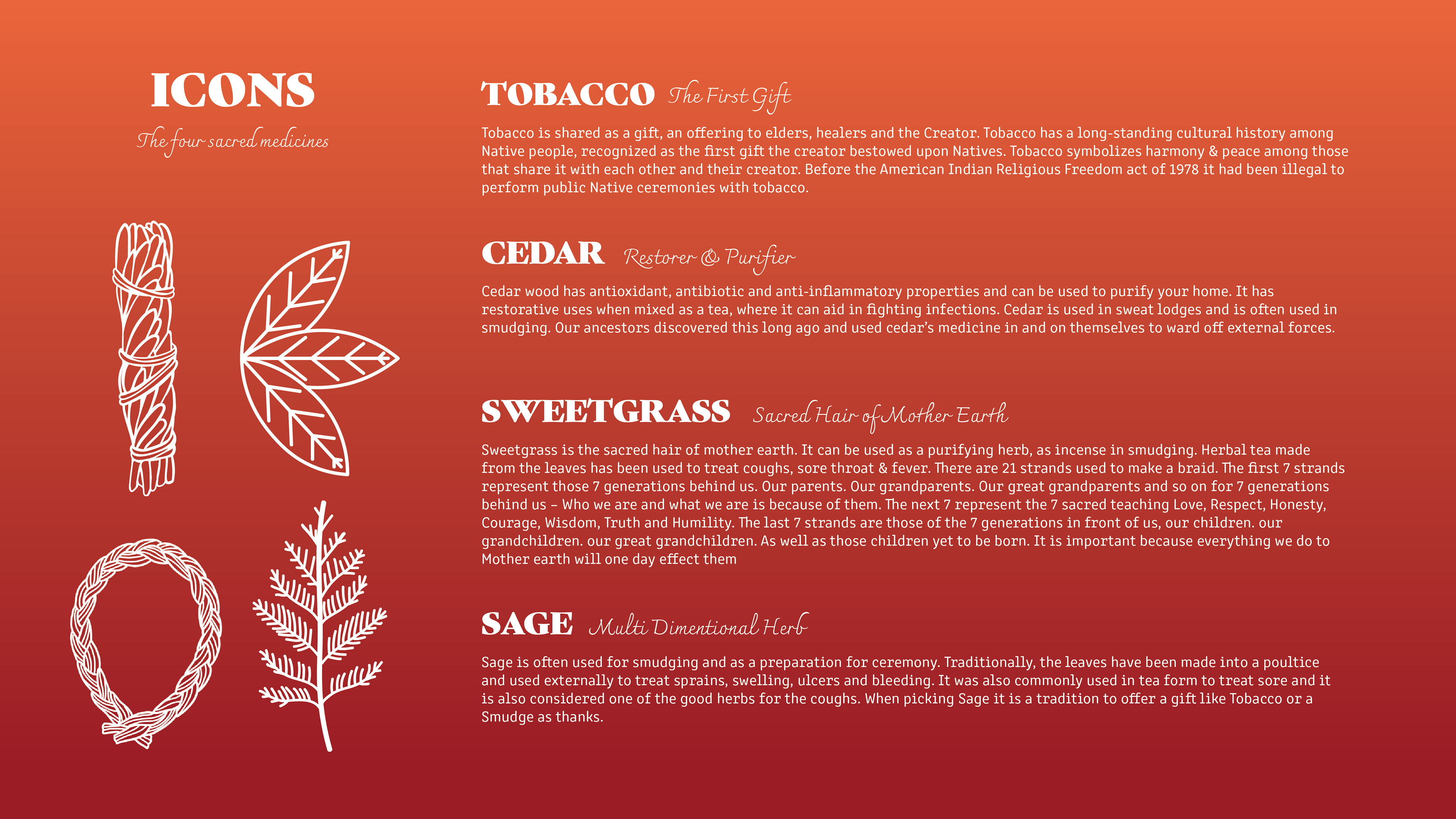 ICONS

The four sacred medicines

TOBACCO The First Gift

Tobacco is shared as a gift, an offering to elders, healers and the Creator. Tobacco has a long-standing cultural history among Native people, recognized as the first gift the creator bestowed upon Natives. Tobacco symbolizes harmony & peace among those that share it with each other and their creator. Before the American Indian Religious Freedom act of 1978 it had been illegal to perform public Native ceremonies with tobacco.

CEDAR Restorer & Purifier

Cedar wood has antioxidant, antibiotic and anti-inflammatory properties and can be used to purify your home. It has restorative uses when mixed as a tea, where it can aid in fighting infections. Cedar is used in sweat lodges and is often used in smudging. Our ancestors discovered this long ago and used cedar's medicine in and on themselves to ward off external forces.

SWEETGRASS Sacred Hair of Mother Earth

Sweetgrass is the sacred hair of mother earth. It can be used as a purifying herb, as incense in smudging. Herbal tea made from the leaves has been used to treat coughs, sore throat & fever. There are 21 strands used to make a braid. The first 7 strands represent those 7 generations behind us. Our parents. Our grandparents. Our great grandparents and so on for 7 generations behind us – Who we are and what we are is because of them. The next 7 represent the 7 sacred teaching Love, Respect, Honesty, Courage, Wisdom, Truth and Humility. The last 7 strands are those of the 7 generations in front of us, our children. our grandchildren. our great grandchildren. As well as those children yet to be born. It is important because everything we do to Mother earth will one day effect them

SAGE Multi Dimentional Herb

Sage is often used for smudging and as a preparation for ceremony. Traditionally, the leaves have been made into a poultice and used externally to treat sprains, swelling, ulcers and bleeding. It was also commonly used in tea form to treat sore and it is also considered one of the good herbs for the coughs. When picking Sage it is a tradition to offer a gift like Tobacco or a Smudge as thanks.